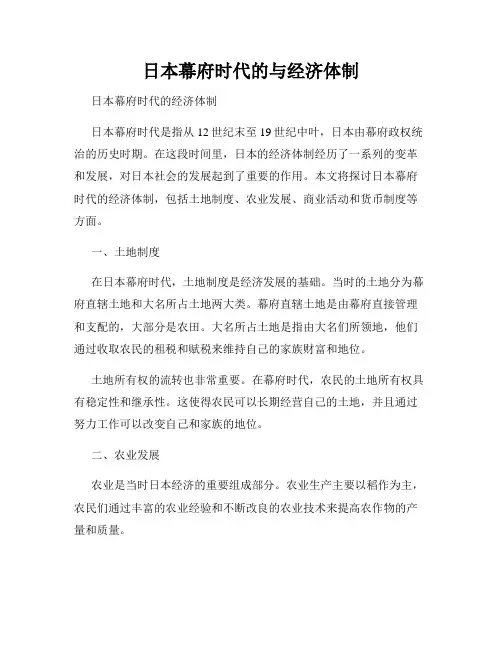 日本幕府时代的与经济体制

日本幕府时代的经济体制

日本幕府时代是指从 12 世纪末至 19 世纪中叶，日本由幕府政权统治的历史时期。在这段时间里，日本的经济体制经历了一系列的变革和发展，对日本社会的发展起到了重要的作用。本文将探讨日本幕府时代的经济体制，包括土地制度、农业发展、商业活动和货币制度等方面。

一、土地制度

在日本幕府时代，土地制度是经济发展的基础。当时的土地分为幕府直辖土地和大名所占土地两大类。幕府直辖土地是由幕府直接管理和支配的，大部分是农田。大名所占土地是指由大名们所领地，他们通过收取农民的租税和赋税来维持自己的家族财富和地位。

土地所有权的流转也非常重要。在幕府时代，农民的土地所有权具有稳定性和继承性。这使得农民可以长期经营自己的土地，并且通过努力工作可以改变自己和家族的地位。

二、农业发展

农业是当时日本经济的重要组成部分。农业生产主要以稻作为主，农民们通过丰富的农业经验和不断改良的农业技术来提高农作物的产量和质量。